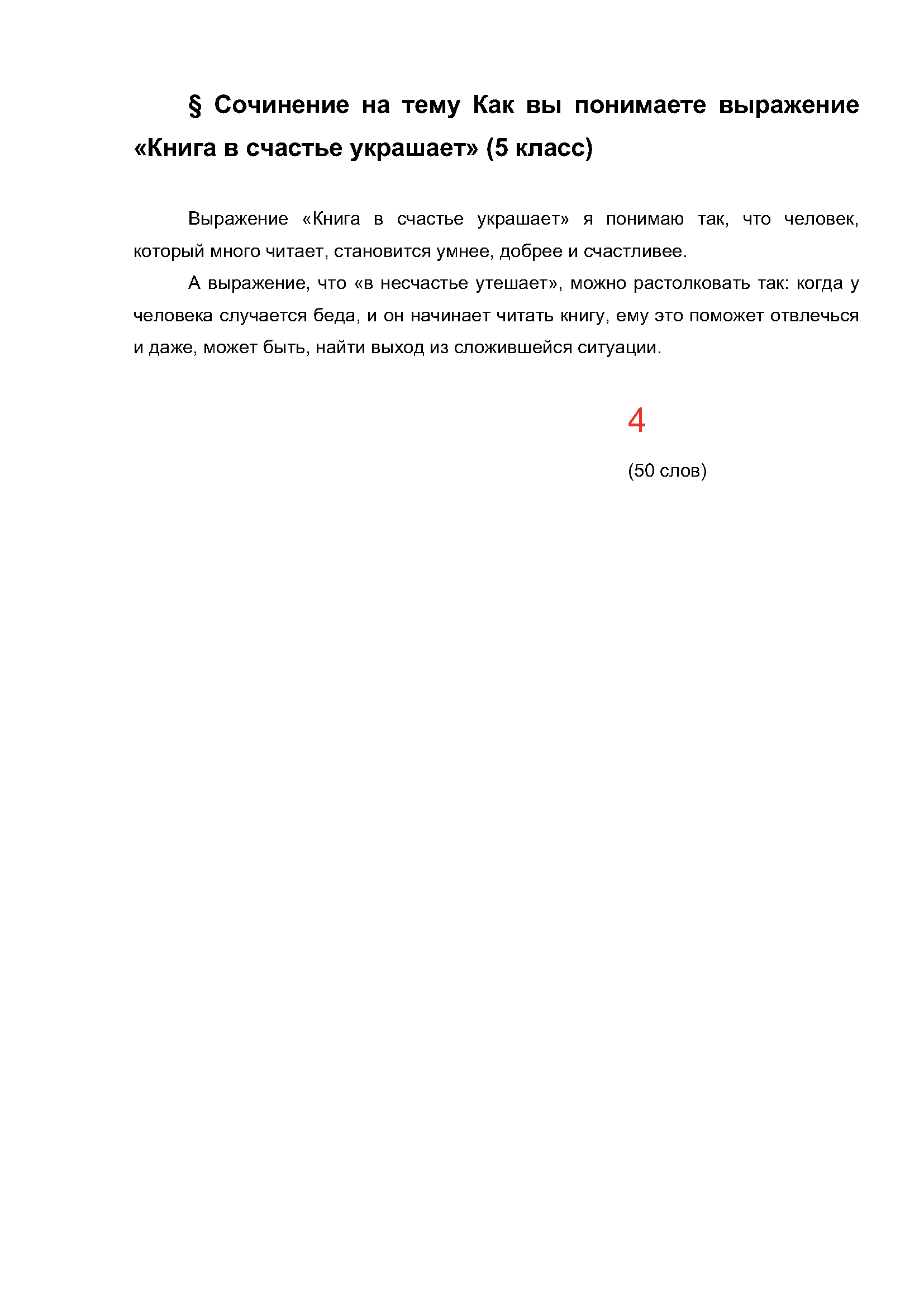 § Сочинение на тему Как вы понимаете выражение «Книга в счастье украшает» (5 класс)

Выражение «Книга в счастье украшает» я понимаю так, что человек, который много читает, становится умнее, добрее и счастливее.

А выражение, что «в несчастье утешает», можно растолковать так: когда у человека случается беда, и он начинает читать книгу, ему это поможет отвлечься и даже, может быть, найти выход из сложившейся ситуации.

4

(50 слов)